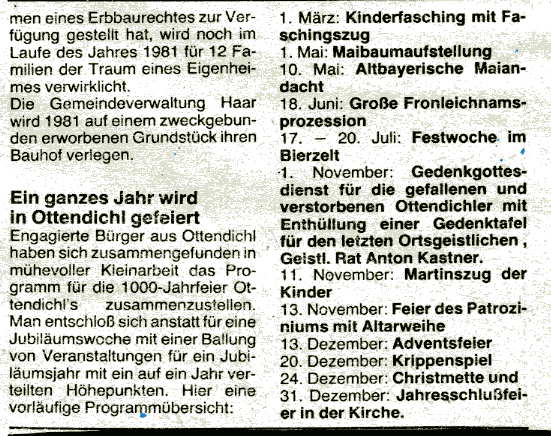 men eines Erbbaurechtes zur Verfügung gestellt hat, wird noch im Laufe des Jahres 1981 für 12 Familien der Traum eines Eigenheimes verwirklicht.
Die Gemeindeverwaltung Haar wird 1981 auf einem zweckgebunden erworbenen Grundstück ihren Bauhof verlegen.

Ein ganzes Jahr wird in Ottendichl gefeiert

Engagierte Bürger aus Ottendichl haben sich zusammengefunden in mühevoller Kleinarbeit das Programm für die 1000-Jahrfeier Ottendichl's zusammenzustellen. Man entschloß sich anstatt für eine Jubiläumswoche mit einer Ballung von Veranstaltungen für ein Jubiläumsjahr mit ein auf ein Jahr verteilten Höhepunkten. Hier eine vorläufige Programmübersicht:

1. März: Kinderfasching mit Faschingszug
1. Mai: Maibaumaufstellung
10. Mai: Altbayerische Maiandacht
18. Juni: Große Fronleichnamsprozession
17. – 20. Juli: Festwoche im Bierzelt
1. November: Gedenkgottesdienst für die gefallenen und verstorbenen Ottendichler mit Enthüllung einer Gedenktafel für den letzten Ortsgeistlichen , Geistl. Rat Anton Kastner.
11. November: Martinszug der Kinder
13. November: Feier des Patroziniums mit Altarweihe
13. Dezember: Adventsfeier
20. Dezember: Krippenspiel
24. Dezember: Christmette und
31. Dezember: Jahresschlußfeier in der Kirche.